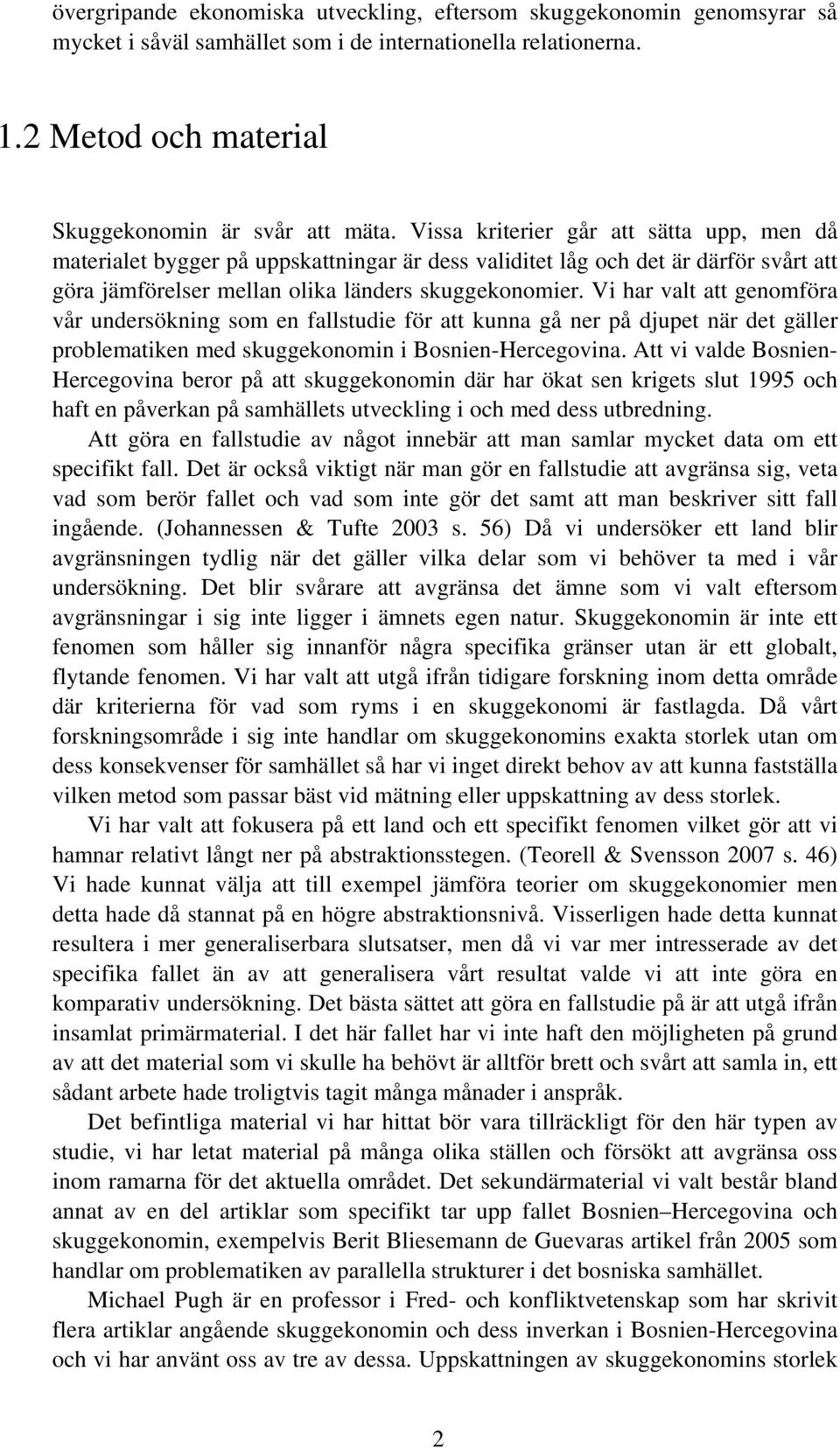 övergripande ekonomiska utveckling, eftersom skuggekonomin genomsyrar så mycket i såväl samhället som i de internationella relationerna.

1.2 Metod och material

Skuggekonomin är svår att mäta. Vissa kriterier går att sätta upp, men då materialet bygger på uppskattningar är dess validitet låg och det är därför svårt att göra jämförelser mellan olika länders skuggekonomier. Vi har valt att genomföra vår undersökning som en fallstudie för att kunna gå ner på djupet när det gäller problematiken med skuggekonomin i Bosnien-Hercegovina. Att vi valde Bosnien-Hercegovina beror på att skuggekonomin där har ökat sen krigets slut 1995 och haft en påverkan på samhällets utveckling i och med dess utbredning.

Att göra en fallstudie av något innebär att man samlar mycket data om ett specifikt fall. Det är också viktigt när man gör en fallstudie att avgränsa sig, veta vad som berör fallet och vad som inte gör det samt att man beskriver sitt fall ingående. (Johannessen & Tufte 2003 s. 56) Då vi undersöker ett land blir avgränsningen tydlig när det gäller vilka delar som vi behöver ta med i vår undersökning. Det blir svårare att avgränsa det ämne som vi valt eftersom avgränsningar i sig inte ligger i ämnets egen natur. Skuggekonomin är inte ett fenomen som håller sig innanför några specifika gränser utan är ett globalt, flytande fenomen. Vi har valt att utgå ifrån tidigare forskning inom detta område där kriterierna för vad som ryms i en skuggekonomi är fastlagda. Då vårt forskningsområde i sig inte handlar om skuggekonomins exakta storlek utan om dess konsekvenser för samhället så har vi inget direkt behov av att kunna fastställa vilken metod som passar bäst vid mätning eller uppskattning av dess storlek.

Vi har valt att fokusera på ett land och ett specifikt fenomen vilket gör att vi hamnar relativt långt ner på abstraktionsstegen. (Teorell & Svensson 2007 s. 46) Vi hade kunnat välja att till exempel jämföra teorier om skuggekonomier men detta hade då stannat på en högre abstraktionsnivå. Visserligen hade detta kunnat resultera i mer generaliserbara slutsatser, men då vi var mer intresserade av det specifika fallet än av att generalisera vårt resultat valde vi att inte göra en komparativ undersökning. Det bästa sättet att göra en fallstudie på är att utgå ifrån insamlat primärmaterial. I det här fallet har vi inte haft den möjligheten på grund av att det material som vi skulle ha behövt är alltför brett och svårt att samla in, ett sådant arbete hade troligtvis tagit många månader i anspråk.

Det befintliga material vi har hittat bör vara tillräckligt för den här typen av studie, vi har letat material på många olika ställen och försökt att avgränsa oss inom ramarna för det aktuella området. Det sekundärmaterial vi valt består bland annat av en del artiklar som specifikt tar upp fallet Bosnien–Hercegovina och skuggekonomin, exempelvis Berit Bliesemann de Guevaras artikel från 2005 som handlar om problematiken av parallella strukturer i det bosniska samhället.

Michael Pugh är en professor i Fred- och konfliktvetenskap som har skrivit flera artiklar angående skuggekonomin och dess inverkan i Bosnien-Hercegovina och vi har använt oss av tre av dessa. Uppskattningen av skuggekonomins storlek

2